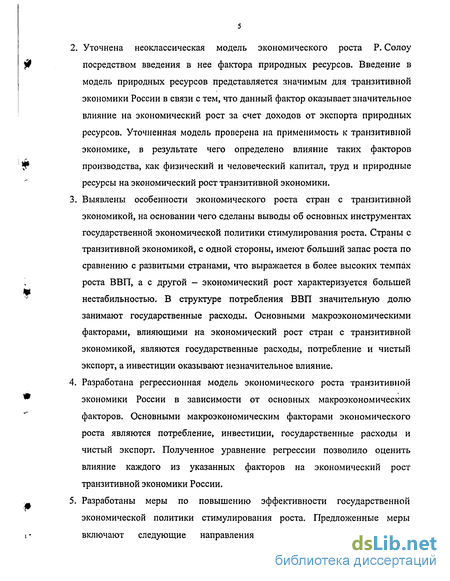 5

2. Уточнена неоклассическая модель экономического роста Р. Солоу посредством введения в нее фактора природных ресурсов. Введение в модель природных ресурсов представляется значимым для транзитивной экономики России в связи с тем, что данный фактор оказывает значительное влияние на экономический рост за счет доходов от экспорта природных ресурсов. Уточненная модель проверена на применимость к транзитивной экономике, в результате чего определено влияние таких факторов производства, как физический и человеческий капитал, труд и природные ресурсы на экономический рост транзитивной экономики.

3. Выявлены особенности экономического роста стран с транзитивной экономикой, на основании чего сделаны выводы об основных инструментах государственной экономической политики стимулирования роста. Страны с транзитивной экономикой, с одной стороны, имеют больший запас роста по сравнению с развитыми странами, что выражается в более высоких темпах роста ВВП, а с другой – экономический рост характеризуется большей нестабильностью. В структуре потребления ВВП значительную долю занимают государственные расходы. Основными макроэкономическими факторами, влияющими на экономический рост стран с транзитивной экономикой, являются государственные расходы, потребление и чистый экспорт, а инвестиции оказывают незначительное влияние.

4. Разработана регрессионная модель экономического роста транзитивной экономики России в зависимости от основных макроэкономических факторов. Основными макроэкономическим факторами экономического роста являются потребление, инвестиции, государственные расходы и чистый экспорт. Полученное уравнение регрессии позволило оценить влияние каждого из указанных факторов на экономический рост транзитивной экономики России.

5. Разработаны меры по повышению эффективности государственной экономической политики стимулирования роста. Предложенные меры включают следующие направления

dsLib.net
библиотека диссертаций